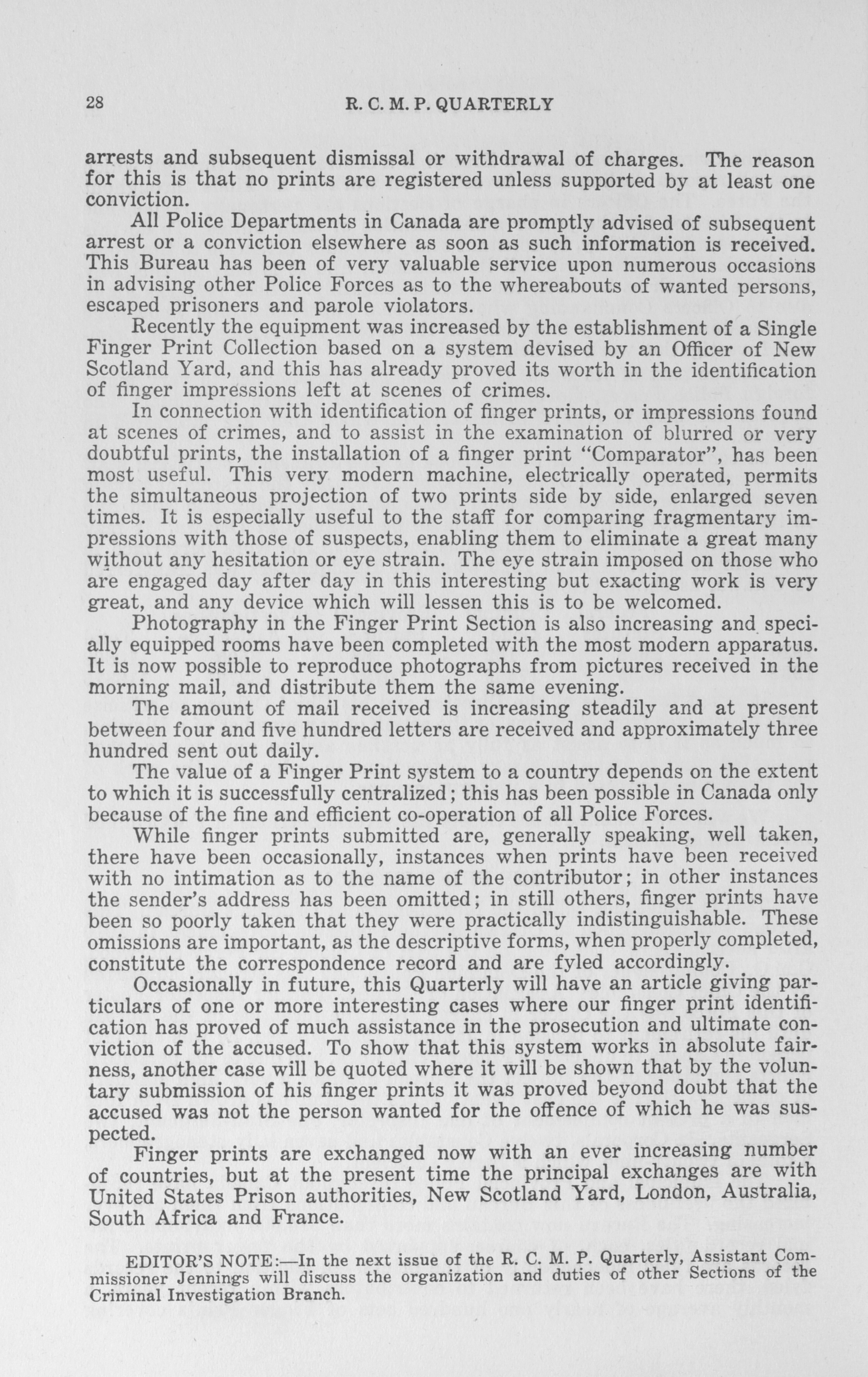 28 R. C. M. P. QUARTERLY

arrests and subsequent dismissal or withdrawal of charges. The reason for this is that no prints are registered unless supported by at least one conviction.

All Police Departments in Canada are promptly advised of subsequent arrest or a conviction elsewhere as soon as such information is received. This Bureau has been of very valuable service upon numerous occasions in advising other Police Forces as to the whereabouts of wanted persons, escaped prisoners and parole violators.

Recently the equipment was increased by the establishment of a Single Finger Print Collection based on a system devised by an Officer of New Scotland Yard, and this has already proved its worth in the identification of finger impressions left at scenes of crimes.

In connection with identification of finger prints, or impressions found at scenes of crimes, and to assist in the examination of blurred or very doubtful prints, the installation of a finger print "Comparator", has been most useful. This very modern machine, electrically operated, permits the simultaneous projection of two prints side by side, enlarged seven times. It is especially useful to the staff for comparing fragmentary impressions with those of suspects, enabling them to eliminate a great many without any hesitation or eye strain. The eye strain imposed on those who are engaged day after day in this interesting but exacting work is very great, and any device which will lessen this is to be welcomed.

Photography in the Finger Print Section is also increasing and specially equipped rooms have been completed with the most modern apparatus. It is now possible to reproduce photographs from pictures received in the morning mail, and distribute them the same evening.

The amount of mail received is increasing steadily and at present between four and five hundred letters are received and approximately three hundred sent out daily.

The value of a Finger Print system to a country depends on the extent to which it is successfully centralized; this has been possible in Canada only because of the fine and efficient co-operation of all Police Forces.

While finger prints submitted are, generally speaking, well taken, there have been occasionally, instances when prints have been received with no intimation as to the name of the contributor; in other instances the sender's address has been omitted; in still others, finger prints have been so poorly taken that they were practically indistinguishable. These omissions are important, as the descriptive forms, when properly completed, constitute the correspondence record and are fyled accordingly.

Occasionally in future, this Quarterly will have an article giving particulars of one or more interesting cases where our finger print identification has proved of much assistance in the prosecution and ultimate conviction of the accused. To show that this system works in absolute fairness, another case will be quoted where it will be shown that by the voluntary submission of his finger prints it was proved beyond doubt that the accused was not the person wanted for the offence of which he was suspected.

Finger prints are exchanged now with an ever increasing number of countries, but at the present time the principal exchanges are with United States Prison authorities, New Scotland Yard, London, Australia, South Africa and France.

EDITOR'S NOTE:—In the next issue of the R. C. M. P. Quarterly, Assistant Commissioner Jennings will discuss the organization and duties of other Sections of the Criminal Investigation Branch.